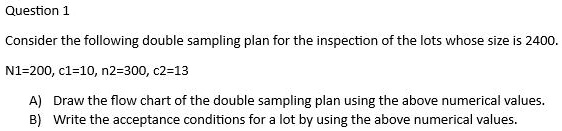 Question 1

Consider the following double sampling plan for the inspection of the lots whose size is 2400.

N1=200, c1=10, n2=300, c2=13

A) Draw the flow chart of the double sampling plan using the above numerical values.
B) Write the acceptance conditions for a lot by using the above numerical values.